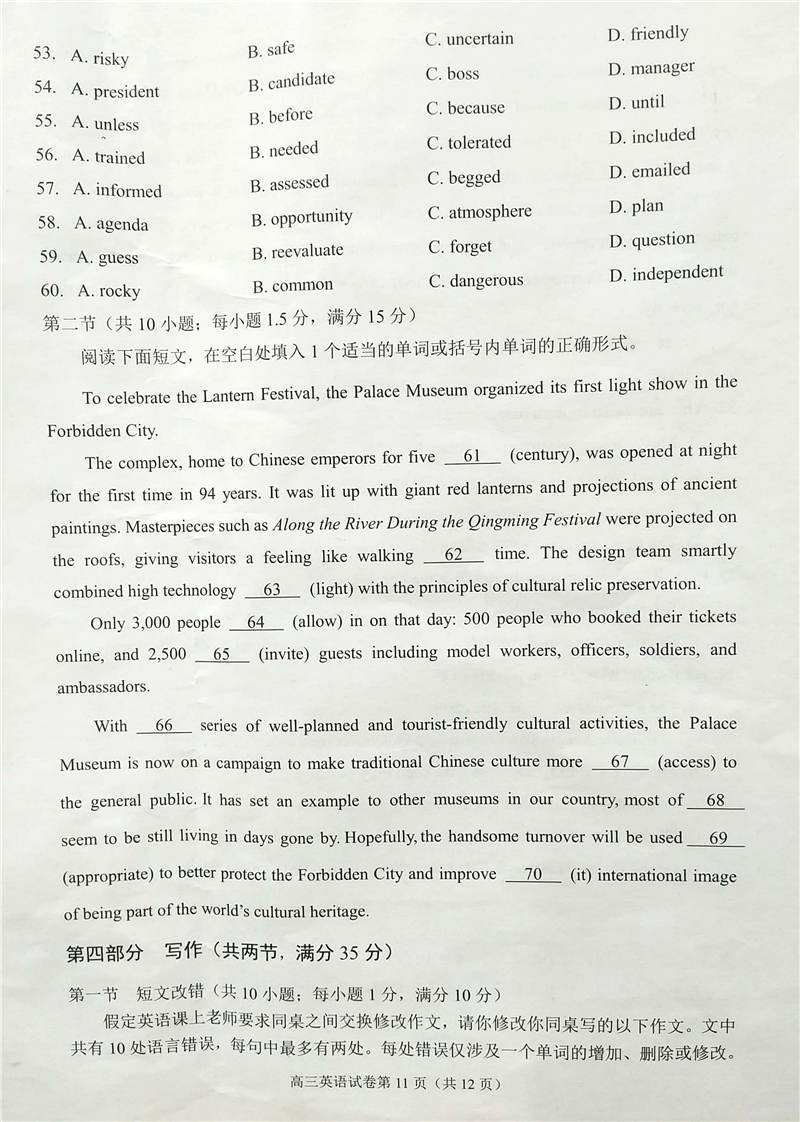 53. A. risky B. safe C. uncertain D. friendly
54. A. president B. candidate C. boss D. manager
55. A. unless B. before C. because D. until
56. A. trained B. needed C. tolerated D. included
57. A. informed B. assessed C. begged D. emailed
58. A. agenda B. opportunity C. atmosphere D. plan
59. A. guess B. reevaluate C. forget D. question
60. A. rocky B. common C. dangerous D. independent

第二节（共 10 小题；每小题 1.5 分，满分 15 分）

阅读下面短文，在空白处填入 1 个适当的单词或括号内单词的正确形式。

To celebrate the Lantern Festival, the Palace Museum organized its first light show in the Forbidden City.

The complex, home to Chinese emperors for five __61__ (century), was opened at night for the first time in 94 years. It was lit up with giant red lanterns and projections of ancient paintings. Masterpieces such as Along the River During the Qingming Festival were projected on the roofs, giving visitors a feeling like walking __62__ time. The design team smartly combined high technology __63__ (light) with the principles of cultural relic preservation.

Only 3,000 people __64__ (allow) in on that day: 500 people who booked their tickets online, and 2,500 __65__ (invite) guests including model workers, officers, soldiers, and ambassadors.

With __66__ series of well-planned and tourist-friendly cultural activities, the Palace Museum is now on a campaign to make traditional Chinese culture more __67__ (access) to the general public. It has set an example to other museums in our country, most of __68__ seem to be still living in days gone by. Hopefully, the handsome turnover will be used __69__ (appropriate) to better protect the Forbidden City and improve __70__ (it) international image of being part of the world's cultural heritage.

第四部分 写作（共两节，满分 35 分）

第一节 短文改错（共 10 小题；每小题 1 分，满分 10 分）

假定英语课上老师要求同桌之间交换修改作文，请你修改你同桌写的以下作文。文中共有 10 处语言错误，每句中最多有两处。每处错误仅涉及一个单词的增加、删除或修改。

高三英语试卷第 11 页（共 12 页）